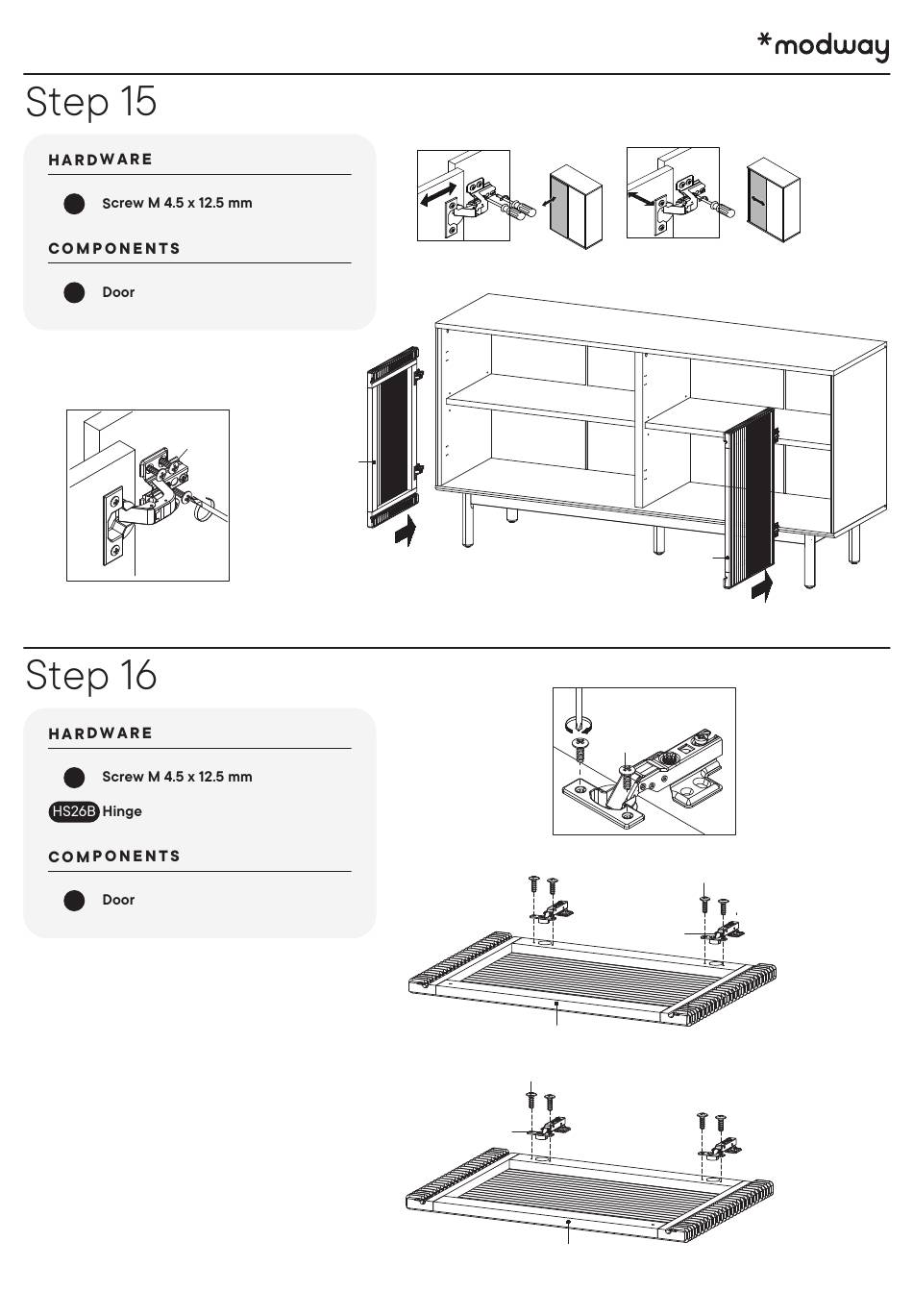 *modway

Step 15

HARDWARE

Screw M 4.5 x 12.5 mm

COMPONENTS

Door

Step 16

HARDWARE

Screw M 4.5 x 12.5 mm

HS26B Hinge

COMPONENTS

Door